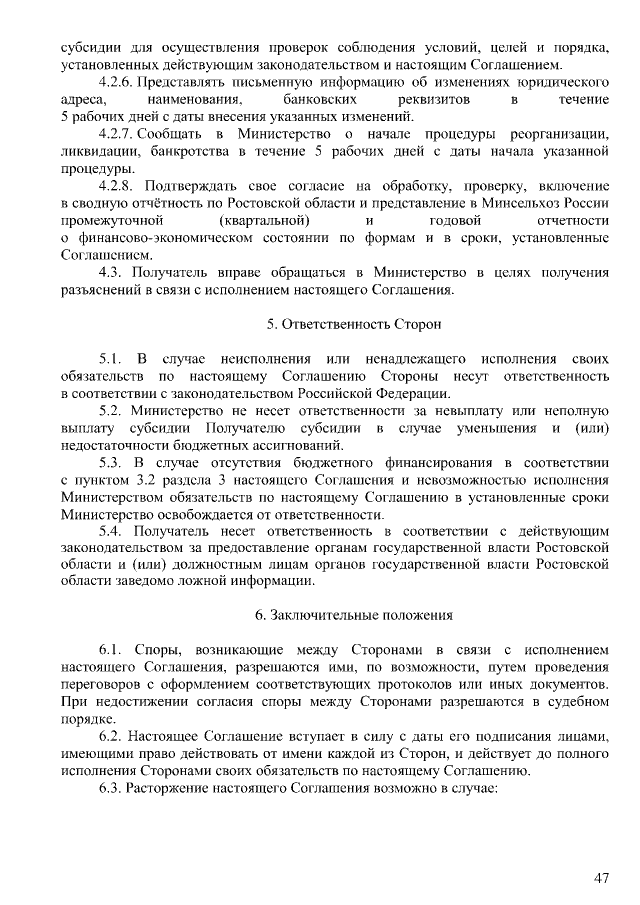 субсидии для осуществления проверок соблюдения условий, целей и порядка, установленных действующим законодательством и настоящим Соглашением.

4.2.6. Представлять письменную информацию об изменениях юридического адреса, наименования, банковских реквизитов в течение 5 рабочих дней с даты внесения указанных изменений.

4.2.7. Сообщать в Министерство о начале процедуры реорганизации, ликвидации, банкротства в течение 5 рабочих дней с даты начала указанной процедуры.

4.2.8. Подтверждать свое согласие на обработку, проверку, включение в сводную отчётность по Ростовской области и представление в Минсельхоз России промежуточной (квартальной) и годовой отчетности о финансово-экономическом состоянии по формам и в сроки, установленные Соглашением.

4.3. Получатель вправе обращаться в Министерство в целях получения разъяснений в связи с исполнением настоящего Соглашения.

5. Ответственность Сторон

5.1. В случае неисполнения или ненадлежащего исполнения своих обязательств по настоящему Соглашению Стороны несут ответственность в соответствии с законодательством Российской Федерации.

5.2. Министерство не несет ответственности за невыплату или неполную выплату субсидии Получателю субсидии в случае уменьшения и (или) недостаточности бюджетных ассигнований.

5.3. В случае отсутствия бюджетного финансирования в соответствии с пунктом 3.2 раздела 3 настоящего Соглашения и невозможностью исполнения Министерством обязательств по настоящему Соглашению в установленные сроки Министерство освобождается от ответственности.

5.4. Получатель несет ответственность в соответствии с действующим законодательством за предоставление органам государственной власти Ростовской области и (или) должностным лицам органов государственной власти Ростовской области заведомо ложной информации.

6. Заключительные положения

6.1. Споры, возникающие между Сторонами в связи с исполнением настоящего Соглашения, разрешаются ими, по возможности, путем проведения переговоров с оформлением соответствующих протоколов или иных документов. При недостижении согласия споры между Сторонами разрешаются в судебном порядке.

6.2. Настоящее Соглашение вступает в силу с даты его подписания лицами, имеющими право действовать от имени каждой из Сторон, и действует до полного исполнения Сторонами своих обязательств по настоящему Соглашению.

6.3. Расторжение настоящего Соглашения возможно в случае:

47